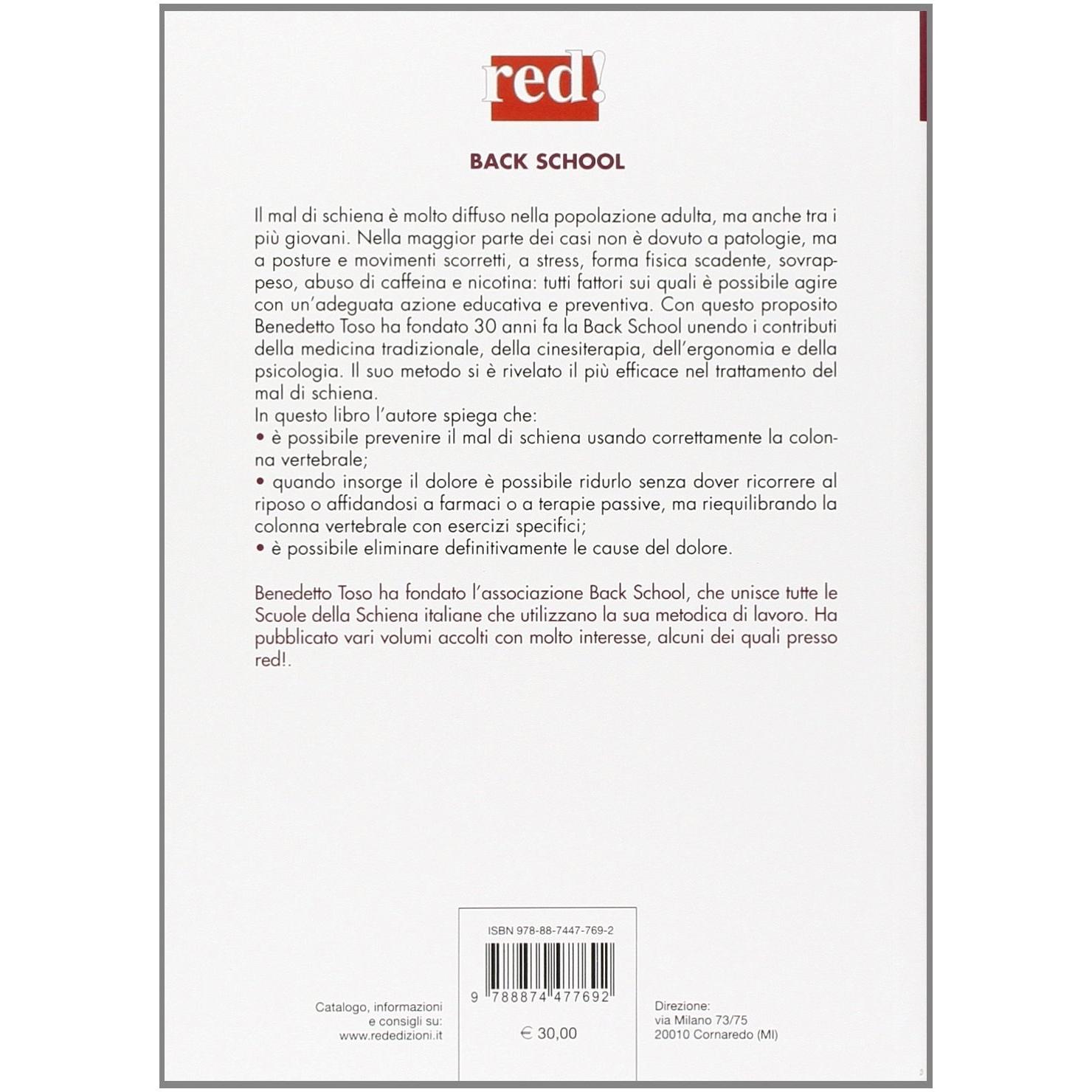 red!

BACK SCHOOL

Il mal di schiena è molto diffuso nella popolazione adulta, ma anche tra i più giovani. Nella maggior parte dei casi non è dovuto a patologie, ma a posture e movimenti scorretti, a stress, forma fisica scadente, sovrappeso, abuso di caffeina e nicotina: tutti fattori sui quali è possibile agire con un'adeguata azione educativa e preventiva. Con questo proposito Benedetto Toso ha fondato 30 anni fa la Back School unendo i contributi della medicina tradizionale, della cinesiterapia, dell'ergonomia e della psicologia. Il suo metodo si è rivelato il più efficace nel trattamento del mal di schiena.
In questo libro l'autore spiega che:
• è possibile prevenire il mal di schiena usando correttamente la colonna vertebrale;
• quando insorge il dolore è possibile ridurlo senza dover ricorrere al riposo o affidandosi a farmaci o a terapie passive, ma riequilibrando la colonna vertebrale con esercizi specifici;
• è possibile eliminare definitivamente le cause del dolore.

Benedetto Toso ha fondato l'associazione Back School, che unisce tutte le Scuole della Schiena italiane che utilizzano la sua metodica di lavoro. Ha pubblicato vari volumi accolti con molto interesse, alcuni dei quali presso red!.

Catalogo, informazioni e consigli su: www.rededizioni.it

ISBN 978-88-7447-769-2

9 788874 477692

€ 30,00

Direzione: via Milano 73/75 20010 Cornaredo (MI)